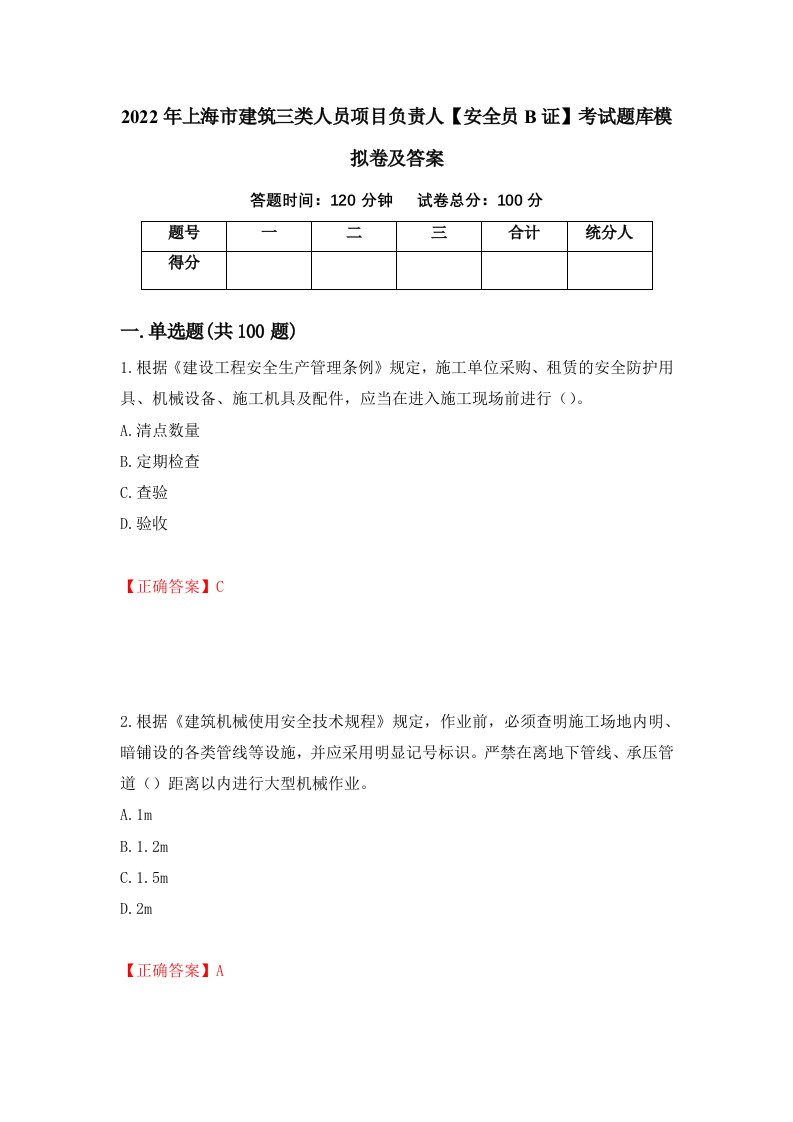 2022年上海市建筑三类人员项目负责人【安全员B证】考试题库模拟卷及答案

答题时间：120分钟　试卷总分：100分

| 题号 | 一 | 二 | 三 | 合计 | 统分人 |
|---|---|---|---|---|---|
| 得分 | | | | | |

一.单选题(共100题)

1.根据《建设工程安全生产管理条例》规定，施工单位采购、租赁的安全防护用具、机械设备、施工机具及配件，应当在进入施工现场前进行（）。

A.清点数量

B.定期检查

C.查验

D.验收

【正确答案】C

2.根据《建筑机械使用安全技术规程》规定，作业前，必须查明施工场地内明、暗铺设的各类管线等设施，并应采用明显记号标识。严禁在离地下管线、承压管道（）距离以内进行大型机械作业。

A.1m

B.1.2m

C.1.5m

D.2m

【正确答案】A